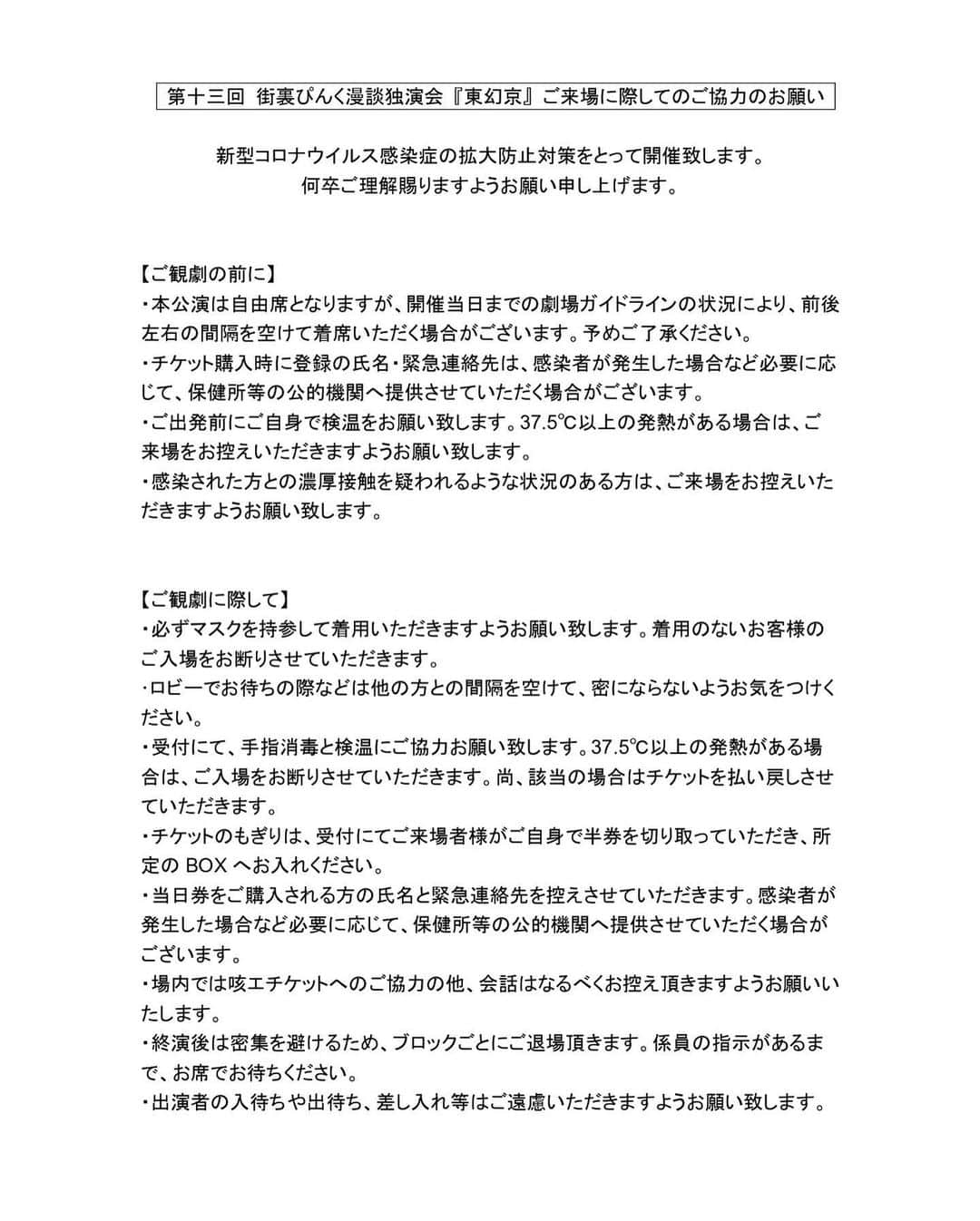 第十三回 街裏ぴんく漫談独演会『東幻京』ご来場に際してのご協力のお願い

新型コロナウイルス感染症の拡大防止対策をとって開催致します。
何卒ご理解賜りますようお願い申し上げます。

【ご観劇の前に】
・本公演は自由席となりますが、開催当日までの劇場ガイドラインの状況により、前後左右の間隔を空けて着席いただく場合がございます。予めご了承ください。
・チケット購入時に登録の氏名・緊急連絡先は、感染者が発生した場合など必要に応じて、保健所等の公的機関へ提供させていただく場合がございます。
・ご出発前にご自身で検温をお願い致します。37.5℃以上の発熱がある場合は、ご来場をお控えいただきますようお願い致します。
・感染された方との濃厚接触を疑われるような状況のある方は、ご来場をお控えいただきますようお願い致します。

【ご観劇に際して】
・必ずマスクを持参して着用いただきますようお願い致します。着用のないお客様のご入場をお断りさせていただきます。
・ロビーでお待ちの際などは他の方との間隔を空けて、密にならないようお気をつけください。
・受付にて、手指消毒と検温にご協力お願い致します。37.5℃以上の発熱がある場合は、ご入場をお断りさせていただきます。尚、該当の場合はチケットを払い戻しさせていただきます。
・チケットのもぎりは、受付にてご来場者様がご自身で半券を切り取っていただき、所定の BOX へお入れください。
・当日券をご購入される方の氏名と緊急連絡先を控えさせていただきます。感染者が発生した場合など必要に応じて、保健所等の公的機関へ提供させていただく場合がございます。
・場内では咳エチケットへのご協力の他、会話はなるべくお控え頂きますようお願いいたします。
・終演後は密集を避けるため、ブロックごとにご退場頂きます。係員の指示があるまで、お席でお待ちください。
・出演者の入待ちや出待ち、差し入れ等はご遠慮いただきますようお願い致します。